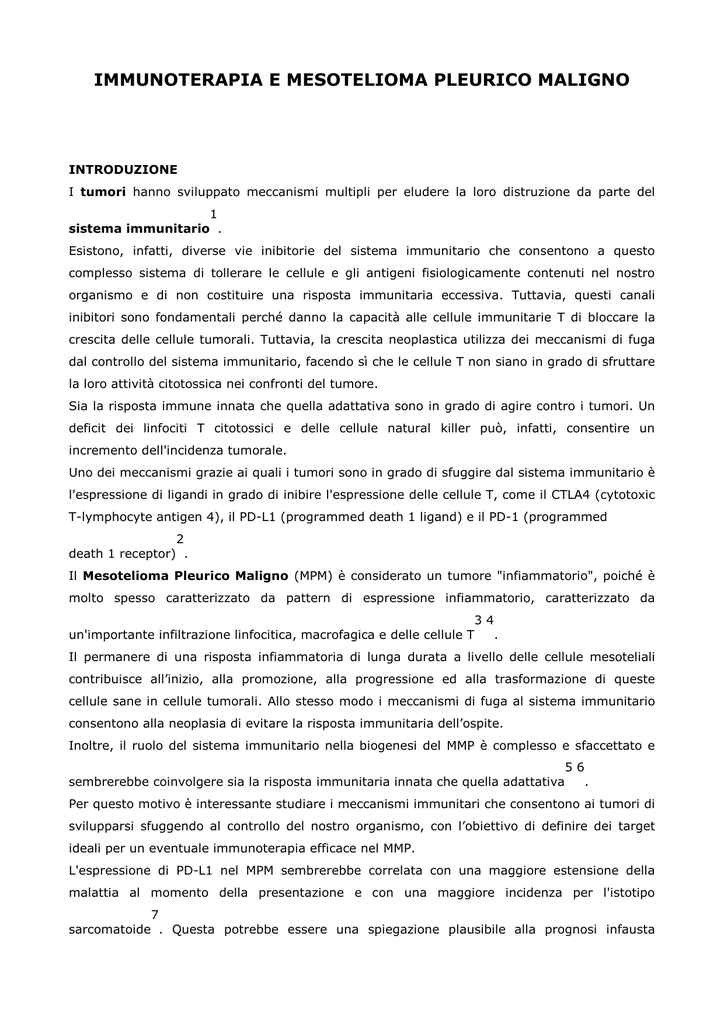 IMMUNOTERAPIA E MESOTELIOMA PLEURICO MALIGNO

INTRODUZIONE
I tumori hanno sviluppato meccanismi multipli per eludere la loro distruzione da parte del sistema immunitario $^{1}$.
Esistono, infatti, diverse vie inibitorie del sistema immunitario che consentono a questo complesso sistema di tollerare le cellule e gli antigeni fisiologicamente contenuti nel nostro organismo e di non costituire una risposta immunitaria eccessiva. Tuttavia, questi canali inibitori sono fondamentali perché danno la capacità alle cellule immunitarie T di bloccare la crescita delle cellule tumorali. Tuttavia, la crescita neoplastica utilizza dei meccanismi di fuga dal controllo del sistema immunitario, facendo sì che le cellule T non siano in grado di sfruttare la loro attività citotossica nei confronti del tumore.
Sia la risposta immune innata che quella adattativa sono in grado di agire contro i tumori. Un deficit dei linfociti T citotossici e delle cellule natural killer può, infatti, consentire un incremento dell'incidenza tumorale.
Uno dei meccanismi grazie ai quali i tumori sono in grado di sfuggire dal sistema immunitario è l'espressione di ligandi in grado di inibire l'espressione delle cellule T, come il CTLA4 (cytotoxic T-lymphocyte antigen 4), il PD-L1 (programmed death 1 ligand) e il PD-1 (programmed death 1 receptor) $^{2}$.
Il Mesotelioma Pleurico Maligno (MPM) è considerato un tumore "infiammatorio", poiché è molto spesso caratterizzato da pattern di espressione infiammatorio, caratterizzato da un'importante infiltrazione linfocitica, macrofagica e delle cellule T $^{3\ 4}$.
Il permanere di una risposta infiammatoria di lunga durata a livello delle cellule mesoteliali contribuisce all'inizio, alla promozione, alla progressione ed alla trasformazione di queste cellule sane in cellule tumorali. Allo stesso modo i meccanismi di fuga al sistema immunitario consentono alla neoplasia di evitare la risposta immunitaria dell'ospite.
Inoltre, il ruolo del sistema immunitario nella biogenesi del MMP è complesso e sfaccettato e sembrerebbe coinvolgere sia la risposta immunitaria innata che quella adattativa $^{5\ 6}$.
Per questo motivo è interessante studiare i meccanismi immunitari che consentono ai tumori di svilupparsi sfuggendo al controllo del nostro organismo, con l'obiettivo di definire dei target ideali per un eventuale immunoterapia efficace nel MMP.
L'espressione di PD-L1 nel MPM sembrerebbe correlata con una maggiore estensione della malattia al momento della presentazione e con una maggiore incidenza per l'istotipo sarcomatoide $^{7}$. Questa potrebbe essere una spiegazione plausibile alla prognosi infausta